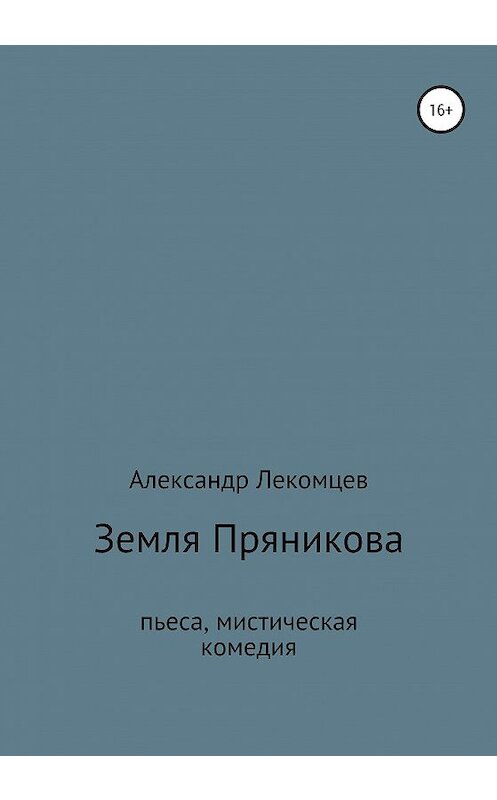 16+

Александр Лекомцев

Земля Пряникова

пьеса, мистическая комедия